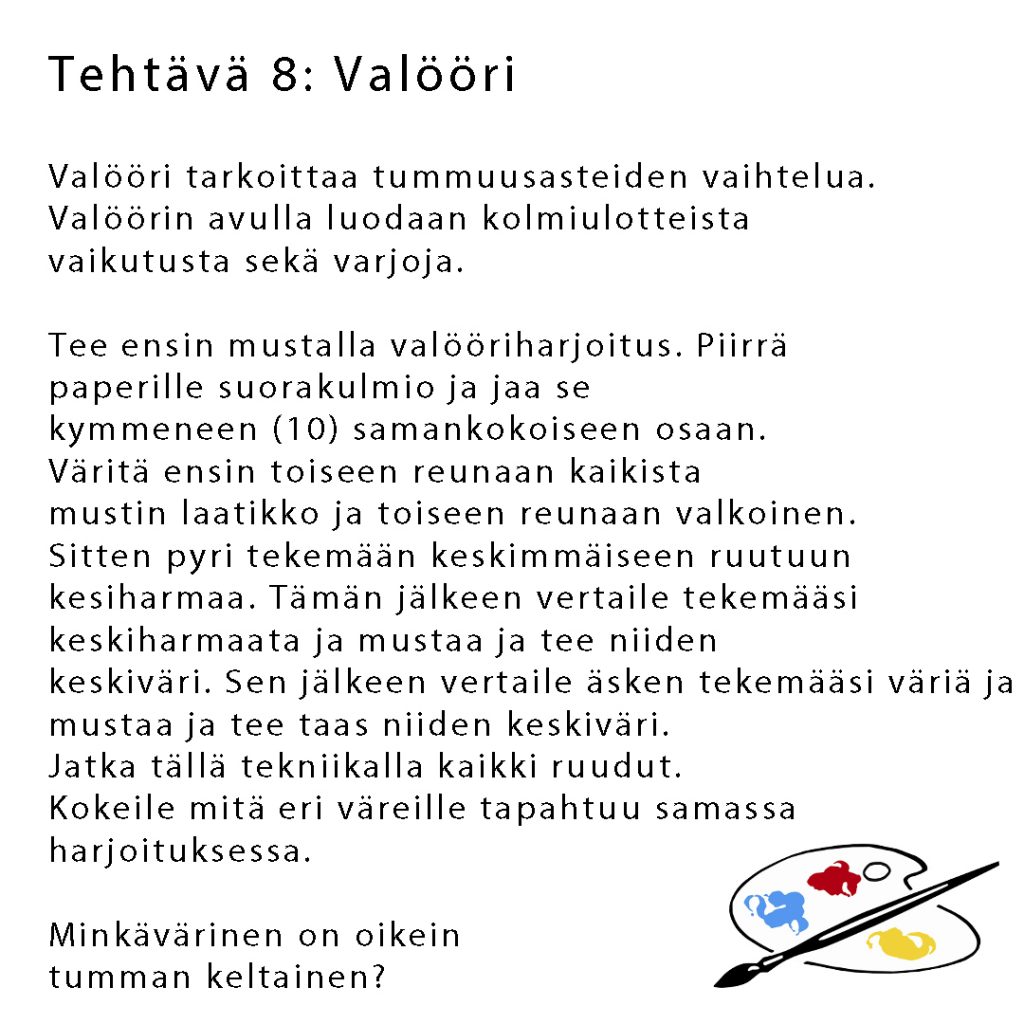 Tehtävä 8: Valööri

Valööri tarkoittaa tummuusasteiden vaihtelua. Valöörin avulla luodaan kolmiulotteista vaikutusta sekä varjoja.

Tee ensin mustalla valööriharjoitus. Piirrä paperille suorakulmio ja jaa se kymmeneen (10) samankokoiseen osaan. Väritä ensin toiseen reunaan kaikista mustin laatikko ja toiseen reunaan valkoinen. Sitten pyri tekemään keskimmäiseen ruutuun kesiharmaa. Tämän jälkeen vertaile tekemääsi keskiharmaata ja mustaa ja tee niiden keskiväri. Sen jälkeen vertaile äsken tekemääsi väriä ja mustaa ja tee taas niiden keskiväri. Jatka tällä tekniikalla kaikki ruudut. Kokeile mitä eri väreille tapahtuu samassa harjoituksessa.

Minkävärinen on oikein tumman keltainen?